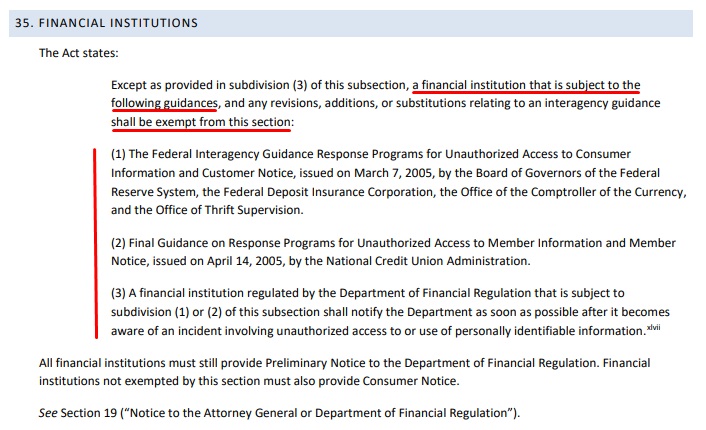 35. FINANCIAL INSTITUTIONS

The Act states:

Except as provided in subdivision (3) of this subsection, a financial institution that is subject to the following guidances, and any revisions, additions, or substitutions relating to an interagency guidance shall be exempt from this section:

(1) The Federal Interagency Guidance Response Programs for Unauthorized Access to Consumer Information and Customer Notice, issued on March 7, 2005, by the Board of Governors of the Federal Reserve System, the Federal Deposit Insurance Corporation, the Office of the Comptroller of the Currency, and the Office of Thrift Supervision.

(2) Final Guidance on Response Programs for Unauthorized Access to Member Information and Member Notice, issued on April 14, 2005, by the National Credit Union Administration.

(3) A financial institution regulated by the Department of Financial Regulation that is subject to subdivision (1) or (2) of this subsection shall notify the Department as soon as possible after it becomes aware of an incident involving unauthorized access to or use of personally identifiable information.$^{xlvii}$

All financial institutions must still provide Preliminary Notice to the Department of Financial Regulation. Financial institutions not exempted by this section must also provide Consumer Notice.

See Section 19 ("Notice to the Attorney General or Department of Financial Regulation").